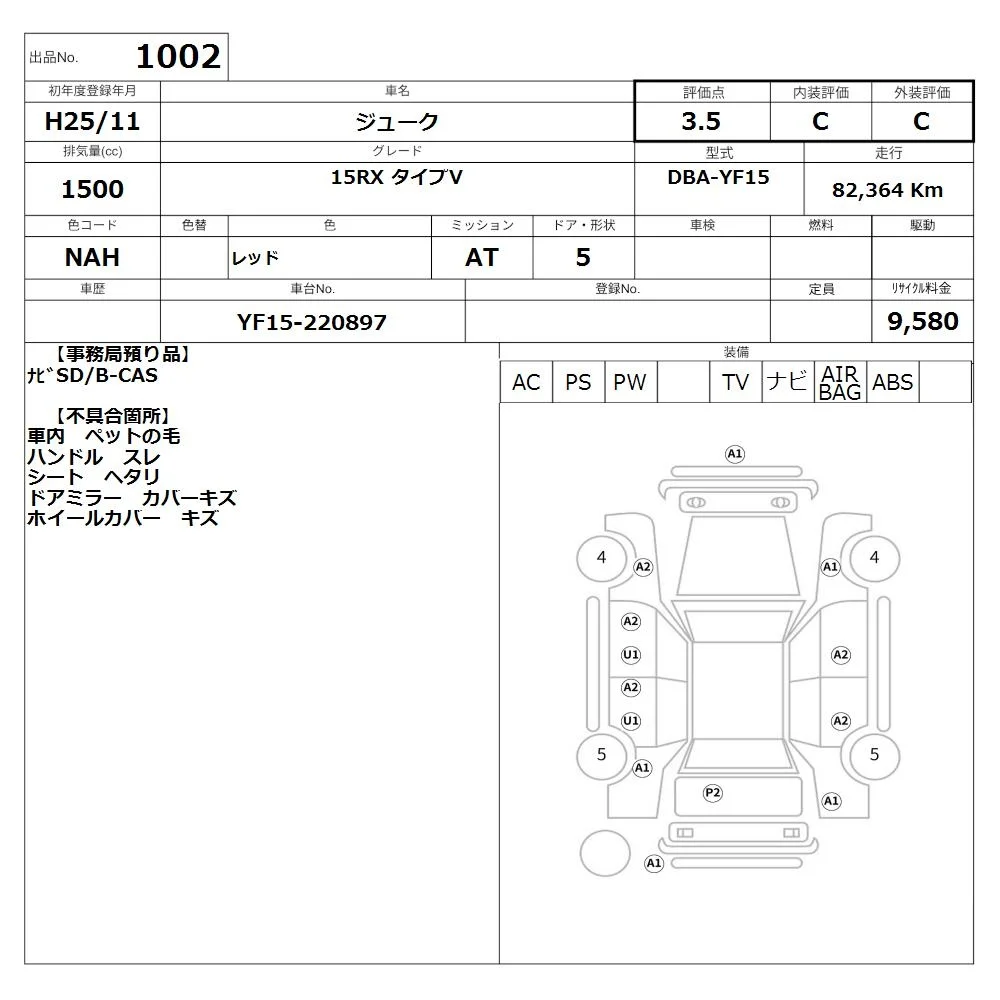 出品No. 1002

| 初年度登録年月 | 車名 | 評価点 | 内装評価 | 外装評価 |
|---|---|---|---|---|
| H25/11 | ジューク | 3.5 | C | C |

| 排気量(cc) | グレード | 型式 | 走行 |
|---|---|---|---|
| 1500 | 15RX タイプV | DBA-YF15 | 82,364 Km |

| 色コード | 色替 | 色 | ミッション | ドア・形状 | 車検 | 燃料 | 駆動 |
|---|---|---|---|---|---|---|---|
| NAH | | レッド | AT | 5 | | | |

| 車歴 | 車台No. | 登録No. | 定員 | リサイクル料金 |
|---|---|---|---|---|
| | YF15-220897 | | | 9,580 |

【事務局預り品】
ナビSD/B-CAS

【不具合箇所】
車内 ペットの毛
ハンドル スレ
シート ヘタリ
ドアミラー カバーキズ
ホイールカバー キズ

装備

| AC | PS | PW | | TV | ナビ | AIR BAG | ABS | |
|---|---|---|---|---|---|---|---|---|

A1
4
A2
A1
4
A2
U1
A2
A2
U1
A2
5
A1
5
P2
A1
A1